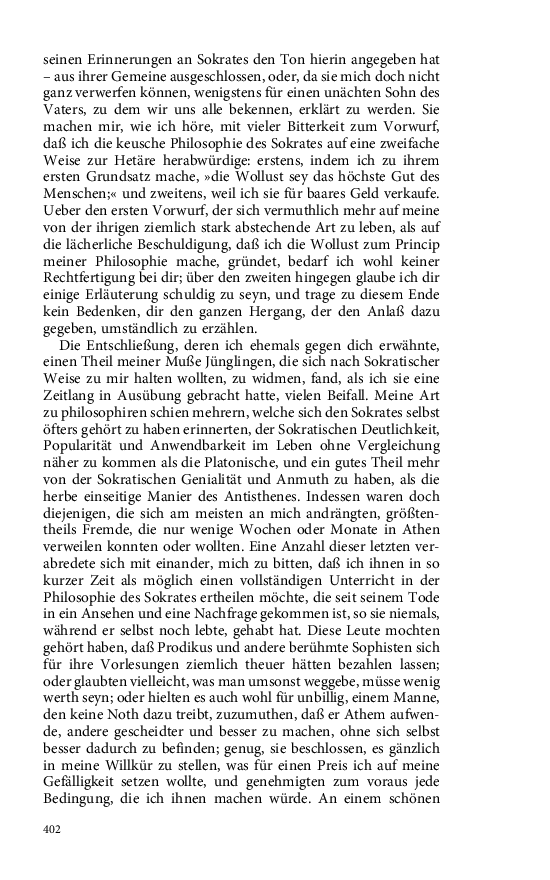 seinen Erinnerungen an Sokrates den Ton hierin angegeben hat – aus ihrer Gemeine ausgeschlossen, oder, da sie mich doch nicht ganz verwerfen können, wenigstens für einen unächten Sohn des Vaters, zu dem wir uns alle bekennen, erklärt zu werden. Sie machen mir, wie ich höre, mit vieler Bitterkeit zum Vorwurf, daß ich die keusche Philosophie des Sokrates auf eine zweifache Weise zur Hetäre herabwürdige: erstens, indem ich zu ihrem ersten Grundsatz mache, »die Wollust sey das höchste Gut des Menschen;« und zweitens, weil ich sie für baares Geld verkaufe. Ueber den ersten Vorwurf, der sich vermuthlich mehr auf meine von der ihrigen ziemlich stark abstechende Art zu leben, als auf die lächerliche Beschuldigung, daß ich die Wollust zum Princip meiner Philosophie mache, gründet, bedarf ich wohl keiner Rechtfertigung bei dir; über den zweiten hingegen glaube ich dir einige Erläuterung schuldig zu seyn, und trage zu diesem Ende kein Bedenken, dir den ganzen Hergang, der den Anlaß dazu gegeben, umständlich zu erzählen.

Die Entschließung, deren ich ehemals gegen dich erwähnte, einen Theil meiner Muße Jünglingen, die sich nach Sokratischer Weise zu mir halten wollten, zu widmen, fand, als ich sie eine Zeitlang in Ausübung gebracht hatte, vielen Beifall. Meine Art zu philosophiren schien mehrern, welche sich den Sokrates selbst öfters gehört zu haben erinnerten, der Sokratischen Deutlichkeit, Popularität und Anwendbarkeit im Leben ohne Vergleichung näher zu kommen als die Platonische, und ein gutes Theil mehr von der Sokratischen Genialität und Anmuth zu haben, als die herbe einseitige Manier des Antisthenes. Indessen waren doch diejenigen, die sich am meisten an mich andrängten, größtentheils Fremde, die nur wenige Wochen oder Monate in Athen verweilen konnten oder wollten. Eine Anzahl dieser letzten verabredete sich mit einander, mich zu bitten, daß ich ihnen in so kurzer Zeit als möglich einen vollständigen Unterricht in der Philosophie des Sokrates ertheilen möchte, die seit seinem Tode in ein Ansehen und eine Nachfrage gekommen ist, so sie niemals, während er selbst noch lebte, gehabt hat. Diese Leute mochten gehört haben, daß Prodikus und andere berühmte Sophisten sich für ihre Vorlesungen ziemlich theuer hätten bezahlen lassen; oder glaubten vielleicht, was man umsonst weggebe, müsse wenig werth seyn; oder hielten es auch wohl für unbillig, einem Manne, den keine Noth dazu treibt, zuzumuthen, daß er Athem aufwende, andere gescheidter und besser zu machen, ohne sich selbst besser dadurch zu befinden; genug, sie beschlossen, es gänzlich in meine Willkür zu stellen, was für einen Preis ich auf meine Gefälligkeit setzen wollte, und genehmigten zum voraus jede Bedingung, die ich ihnen machen würde. An einem schönen

402